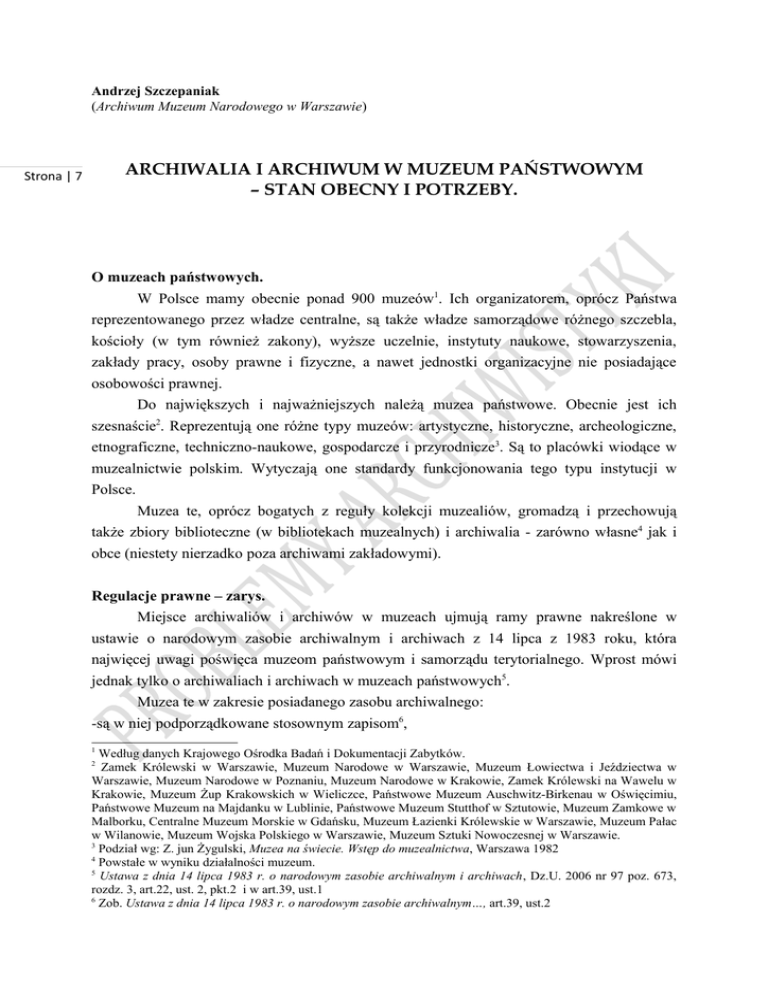 Andrzej Szczepaniak
(Archiwum Muzeum Narodowego w Warszawie)

Strona | 7

ARCHIWALIA I ARCHIWUM W MUZEUM PAŃSTWOWYM – STAN OBECNY I POTRZEBY.

PROBLEMY ARCHIWISTYKI

O muzeach państwowych.

W Polsce mamy obecnie ponad 900 muzeów$^1$. Ich organizatorem, oprócz Państwa reprezentowanego przez władze centralne, są także władze samorządowe różnego szczebla, kościoły (w tym również zakony), wyższe uczelnie, instytuty naukowe, stowarzyszenia, zakłady pracy, osoby prawne i fizyczne, a nawet jednostki organizacyjne nie posiadające osobowości prawnej.

Do największych i najważniejszych należą muzea państwowe. Obecnie jest ich szesnaście$^2$. Reprezentują one różne typy muzeów: artystyczne, historyczne, archeologiczne, etnograficzne, techniczno-naukowe, gospodarcze i przyrodnicze$^3$. Są to placówki wiodące w muzealnictwie polskim. Wytyczają one standardy funkcjonowania tego typu instytucji w Polsce.

Muzea te, oprócz bogatych z reguły kolekcji muzealiów, gromadzą i przechowują także zbiory biblioteczne (w bibliotekach muzealnych) i archiwalia - zarówno własne$^4$ jak i obce (niestety nierzadko poza archiwami zakładowymi).

Regulacje prawne – zarys.

Miejsce archiwaliów i archiwów w muzeach ujmują ramy prawne nakreślone w ustawie o narodowym zasobie archiwalnym i archiwach z 14 lipca z 1983 roku, która najwięcej uwagi poświęca muzeom państwowym i samorządu terytorialnego. Wprost mówi jednak tylko o archiwaliach i archiwach w muzeach państwowych$^5$.

Muzea te w zakresie posiadanego zasobu archiwalnego:
-są w niej podporządkowane stosownym zapisom$^6$,

$^1$ Według danych Krajowego Ośrodka Badań i Dokumentacji Zabytków.
$^2$ Zamek Królewski w Warszawie, Muzeum Narodowe w Warszawie, Muzeum Łowiectwa i Jeździectwa w Warszawie, Muzeum Narodowe w Poznaniu, Muzeum Narodowe w Krakowie, Zamek Królewski na Wawelu w Krakowie, Muzeum Żup Krakowskich w Wieliczce, Państwowe Muzeum Auschwitz-Birkenau w Oświęcimiu, Państwowe Muzeum na Majdanku w Lublinie, Państwowe Muzeum Stutthof w Sztutowie, Muzeum Zamkowe w Malborku, Centralne Muzeum Morskie w Gdańsku, Muzeum Łazienki Królewskie w Warszawie, Muzeum Pałac w Wilanowie, Muzeum Wojska Polskiego w Warszawie, Muzeum Sztuki Nowoczesnej w Warszawie.
$^3$ Podział wg: Z. jun Żygulski, Muzea na świecie. Wstęp do muzealnictwa, Warszawa 1982
$^4$ Powstałe w wyniku działalności muzeum.
$^5$ Ustawa z dnia 14 lipca 1983 r. o narodowym zasobie archiwalnym i archiwach, Dz.U. 2006 nr 97 poz. 673, rozdz. 3, art.22, ust. 2, pkt.2 i w art.39, ust.1
$^6$ Zob. Ustawa z dnia 14 lipca 1983 r. o narodowym zasobie archiwalnym…, art.39, ust.2